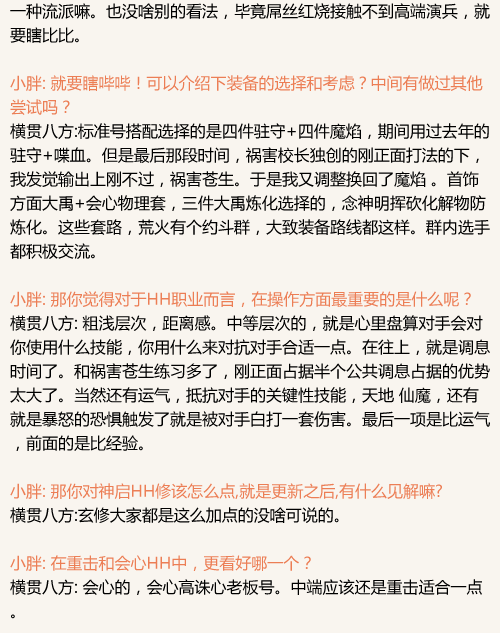 一种流派嘛。也没啥别的看法，毕竟屌丝红烧接触不到高端演兵，就要瞎比比。

小胖: 就要瞎哔哔！可以介绍下装备的选择和考虑？中间有做过其他尝试吗？
横贯八方:标准号搭配选择的是四件驻守+四件魔焰，期间用过去年的驻守+喋血。但是最后那段时间，祸害校长独创的刚正面打法的下，我发觉输出上刚不过，祸害苍生。于是我又调整换回了魔焰 。首饰方面大禹+会心物理套，三件大禹炼化选择的，念神明挥砍化解物防炼化。这些套路，荒火有个约斗群，大致装备路线都这样。群内选手都积极交流。

小胖: 那你觉得对于HH职业而言，在操作方面最重要的是什么呢？
横贯八方: 粗浅层次，距离感。中等层次的，就是心里盘算对手会对你使用什么技能，你用什么来对抗对手合适一点。在往上，就是调息时间了。和祸害苍生练习多了，刚正面占据半个公共调息占据的优势太大了。当然还有运气，抵抗对手的关键性技能，天地 仙魔，还有就是暴怒的恐惧触发了就是被对手白打一套伤害。最后一项是比运气，前面的是比经验。

小胖: 那你对神启HH修该怎么点,就是更新之后,有什么见解嘛?
横贯八方:玄修大家都是这么加点的没啥可说的。

小胖: 在重击和会心HH中，更看好哪一个？
横贯八方: 会心的，会心高诛心老板号。中端应该还是重击适合一点。